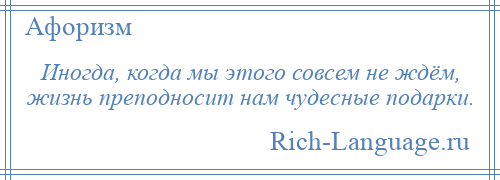 Афоризм

Иногда, когда мы этого совсем не ждём, жизнь преподносит нам чудесные подарки.

Rich-Language.ru